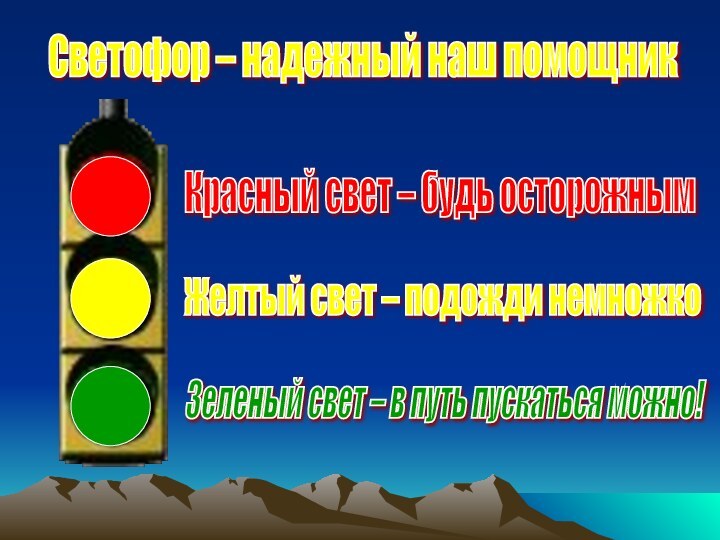 Светофор – надежный наш помощник

Красный свет – будь осторожным

Желтый свет – подожди немножко

Зеленый свет – в путь пускаться можно!